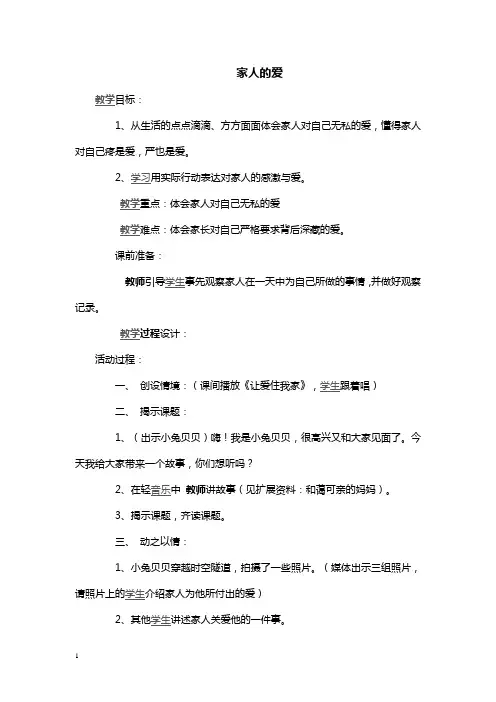 家人的爱

教学目标：

1、从生活的点点滴滴、方方面面体会家人对自己无私的爱，懂得家人对自己疼是爱，严也是爱。

2、学习用实际行动表达对家人的感激与爱。

教学重点：体会家人对自己无私的爱

教学难点：体会家长对自己严格要求背后深藏的爱。

课前准备：

教师引导学生事先观察家人在一天中为自己所做的事情，并做好观察记录。

教学过程设计：

活动过程：

一、 创设情境：（课间播放《让爱住我家》，学生跟着唱）

二、 揭示课题：

1、（出示小兔贝贝）嗨！我是小兔贝贝，很高兴又和大家见面了。今天我给大家带来一个故事，你们想听吗？

2、在轻音乐中 教师讲故事（见扩展资料：和蔼可亲的妈妈）。

3、揭示课题，齐读课题。

三、 动之以情：

1、小兔贝贝穿越时空隧道，拍摄了一些照片。（媒体出示三组照片，请照片上的学生介绍家人为他所付出的爱）

2、其他学生讲述家人关爱他的一件事。

1